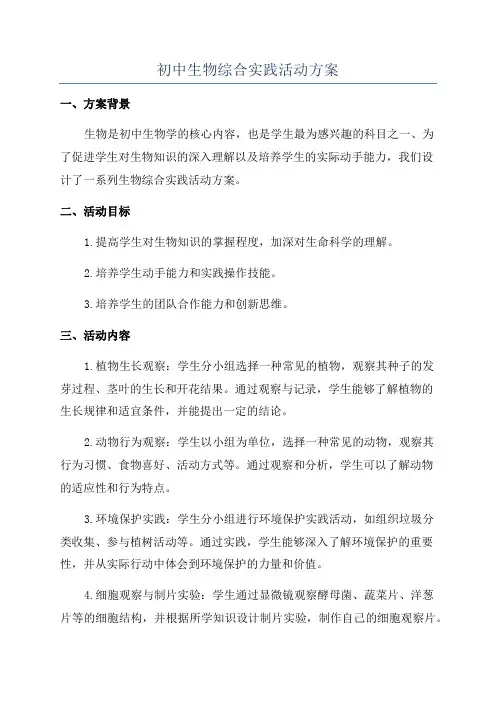 初中生物综合实践活动方案

一、方案背景

生物是初中生物学的核心内容，也是学生最为感兴趣的科目之一、为了促进学生对生物知识的深入理解以及培养学生的实际动手能力，我们设计了一系列生物综合实践活动方案。

二、活动目标

1.提高学生对生物知识的掌握程度，加深对生命科学的理解。

2.培养学生动手能力和实践操作技能。

3.培养学生的团队合作能力和创新思维。

三、活动内容

1.植物生长观察：学生分小组选择一种常见的植物，观察其种子的发芽过程、茎叶的生长和开花结果。通过观察与记录，学生能够了解植物的生长规律和适宜条件，并能提出一定的结论。

2.动物行为观察：学生以小组为单位，选择一种常见的动物，观察其行为习惯、食物喜好、活动方式等。通过观察和分析，学生可以了解动物的适应性和行为特点。

3.环境保护实践：学生分小组进行环境保护实践活动，如组织垃圾分类收集、参与植树活动等。通过实践，学生能够深入了解环境保护的重要性，并从实际行动中体会到环境保护的力量和价值。

4.细胞观察与制片实验：学生通过显微镜观察酵母菌、蔬菜片、洋葱片等的细胞结构，并根据所学知识设计制片实验，制作自己的细胞观察片。